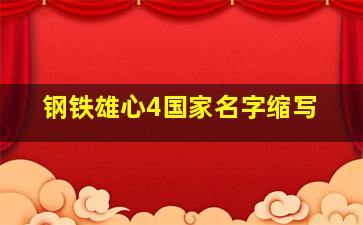 钢铁雄心4国家名字缩写